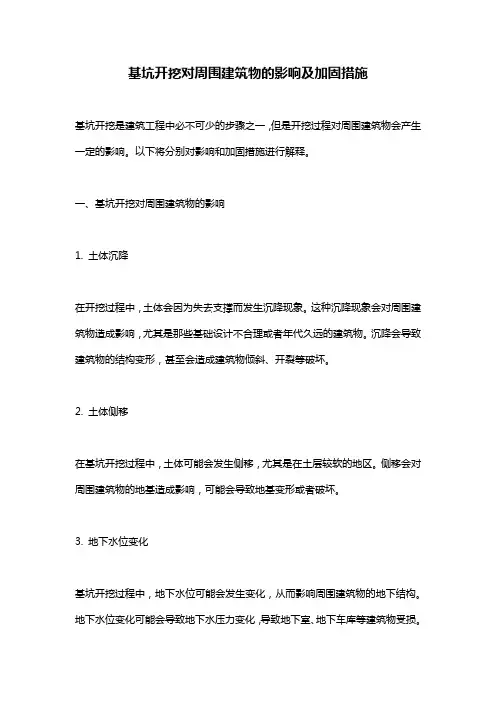 基坑开挖对周围建筑物的影响及加固措施

基坑开挖是建筑工程中必不可少的步骤之一，但是开挖过程对周围建筑物会产生一定的影响。以下将分别对影响和加固措施进行解释。

一、基坑开挖对周围建筑物的影响

1. 土体沉降

在开挖过程中，土体会因为失去支撑而发生沉降现象。这种沉降现象会对周围建筑物造成影响，尤其是那些基础设计不合理或者年代久远的建筑物。沉降会导致建筑物的结构变形，甚至会造成建筑物倾斜、开裂等破坏。

2. 土体侧移

在基坑开挖过程中，土体可能会发生侧移，尤其是在土层较软的地区。侧移会对周围建筑物的地基造成影响，可能会导致地基变形或者破坏。

3. 地下水位变化

基坑开挖过程中，地下水位可能会发生变化，从而影响周围建筑物的地下结构。地下水位变化可能会导致地下水压力变化，导致地下室、地下车库等建筑物受损。